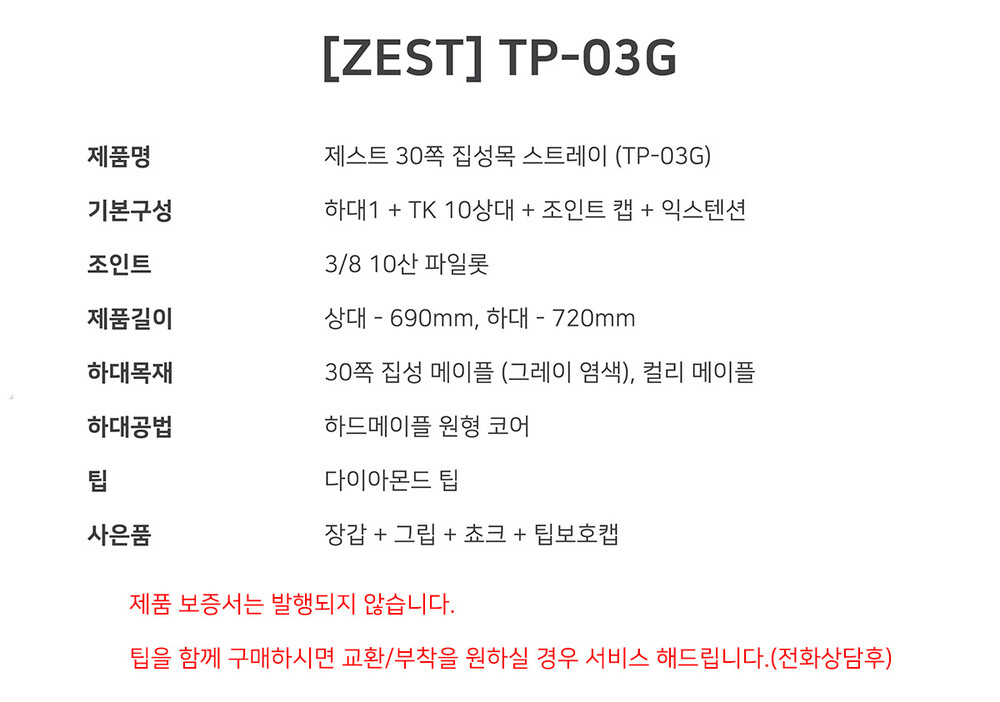 [ZEST] TP-03G

제품명
제스트 30쪽 집성목 스트레이 (TP-03G)

기본구성
하대1 + TK 10상대 + 조인트 캡 + 익스텐션

조인트
3/8 10산 파일롯

제품길이
상대 - 690mm, 하대 - 720mm

하대목재
30쪽 집성 메이플 (그레이 염색), 컬리 메이플

하대공법
하드메이플 원형 코어

팁
다이아몬드 팁

사은품
장갑 + 그립 + 쵸크 + 팁보호캡

제품 보증서는 발행되지 않습니다.

팁을 함께 구매하시면 교환/부착을 원하실 경우 서비스 해드립니다.(전화상담후)